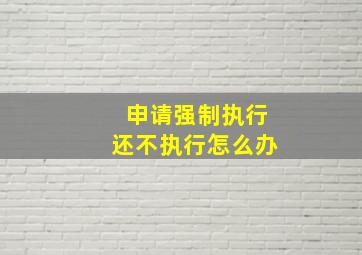 申请强制执行
还不执行怎么办